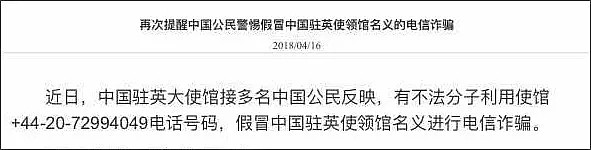 再次提醒中国公民警惕假冒中国驻英使领馆名义的电信诈骗

2018/04/16

近日，中国驻英大使馆接多名中国公民反映，有不法分子利用使馆+44-20-72994049电话号码，假冒中国驻英使领馆名义进行电信诈骗。